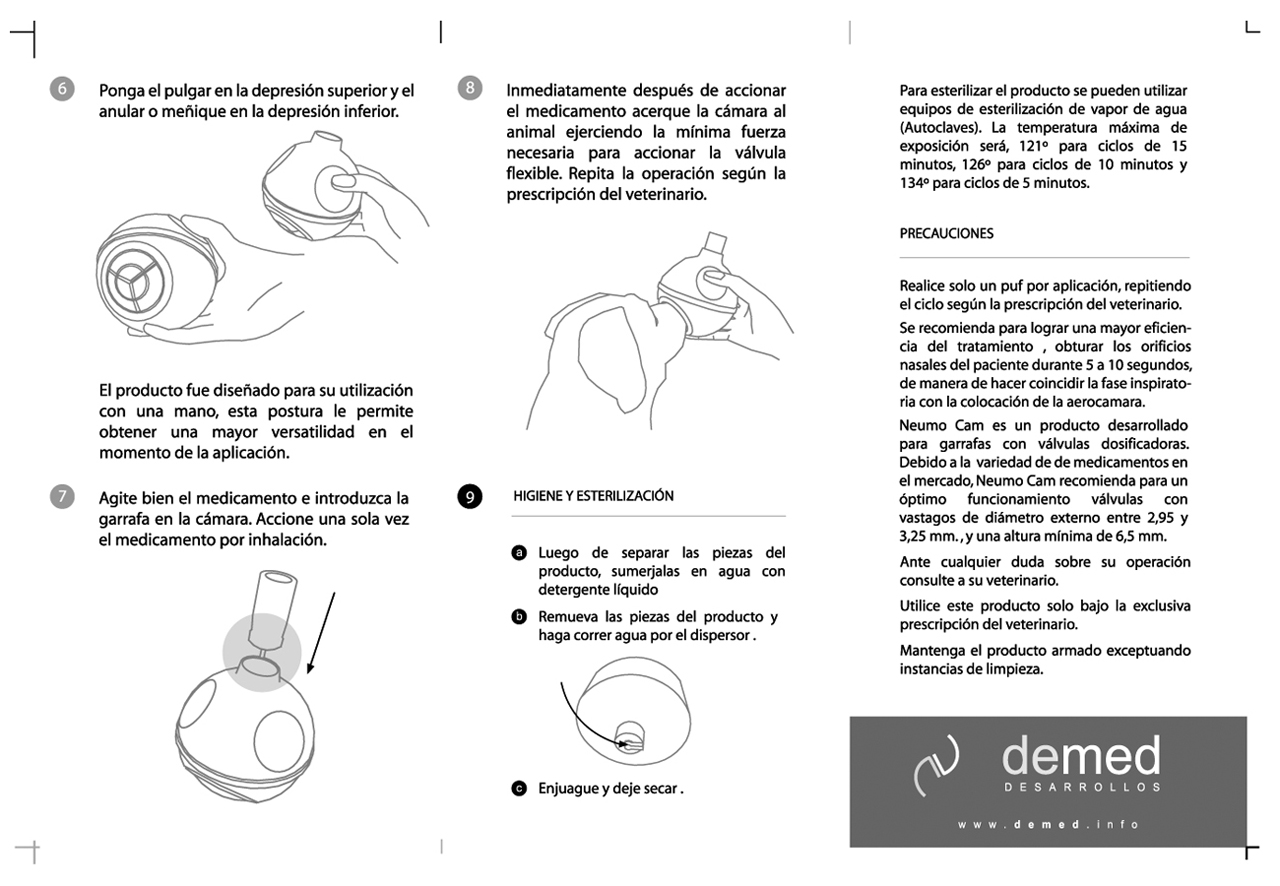 6 Ponga el pulgar en la depresión superior y el anular o meñique en la depresión inferior.

El producto fue diseñado para su utilización con una mano, esta postura le permite obtener una mayor versatilidad en el momento de la aplicación.

7 Agite bien el medicamento e introduzca la garrafa en la cámara. Accione una sola vez el medicamento por inhalación.

8 Inmediatamente después de accionar el medicamento acerque la cámara al animal ejerciendo la mínima fuerza necesaria para accionar la válvula flexible. Repita la operación según la prescripción del veterinario.

9 HIGIENE Y ESTERILIZACIÓN

a Luego de separar las piezas del producto, sumerjalas en agua con detergente líquido

b Remueva las piezas del producto y haga correr agua por el dispersor .

c Enjuague y deje secar .

Para esterilizar el producto se pueden utilizar equipos de esterilización de vapor de agua (Autoclaves). La temperatura máxima de exposición será, 121º para ciclos de 15 minutos, 126º para ciclos de 10 minutos y 134º para ciclos de 5 minutos.

PRECAUCIONES

Realice solo un puf por aplicación, repitiendo el ciclo según la prescripción del veterinario.

Se recomienda para lograr una mayor eficiencia del tratamiento , obturar los orificios nasales del paciente durante 5 a 10 segundos, de manera de hacer coincidir la fase inspiratoria con la colocación de la aerocamara.

Neumo Cam es un producto desarrollado para garrafas con válvulas dosificadoras. Debido a la variedad de de medicamentos en el mercado, Neumo Cam recomienda para un óptimo funcionamiento válvulas con vastagos de diámetro externo entre 2,95 y 3,25 mm. , y una altura mínima de 6,5 mm.

Ante cualquier duda sobre su operación consulte a su veterinario.

Utilice este producto solo bajo la exclusiva prescripción del veterinario.

Mantenga el producto armado exceptuando instancias de limpieza.

demed
DESARROLLOS
www.demed.info